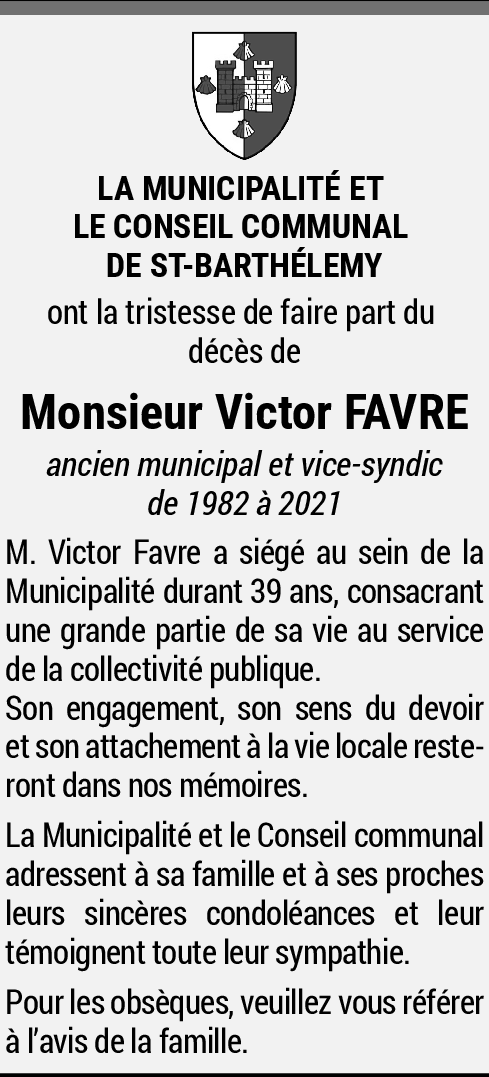 LA MUNICIPALITÉ ET LE CONSEIL COMMUNAL DE ST-BARTHÉLEMY

ont la tristesse de faire part du décès de

Monsieur Victor FAVRE

ancien municipal et vice-syndic de 1982 à 2021

M. Victor Favre a siégé au sein de la Municipalité durant 39 ans, consacrant une grande partie de sa vie au service de la collectivité publique.
Son engagement, son sens du devoir et son attachement à la vie locale resteront dans nos mémoires.

La Municipalité et le Conseil communal adressent à sa famille et à ses proches leurs sincères condoléances et leur témoignent toute leur sympathie.

Pour les obsèques, veuillez vous référer à l'avis de la famille.